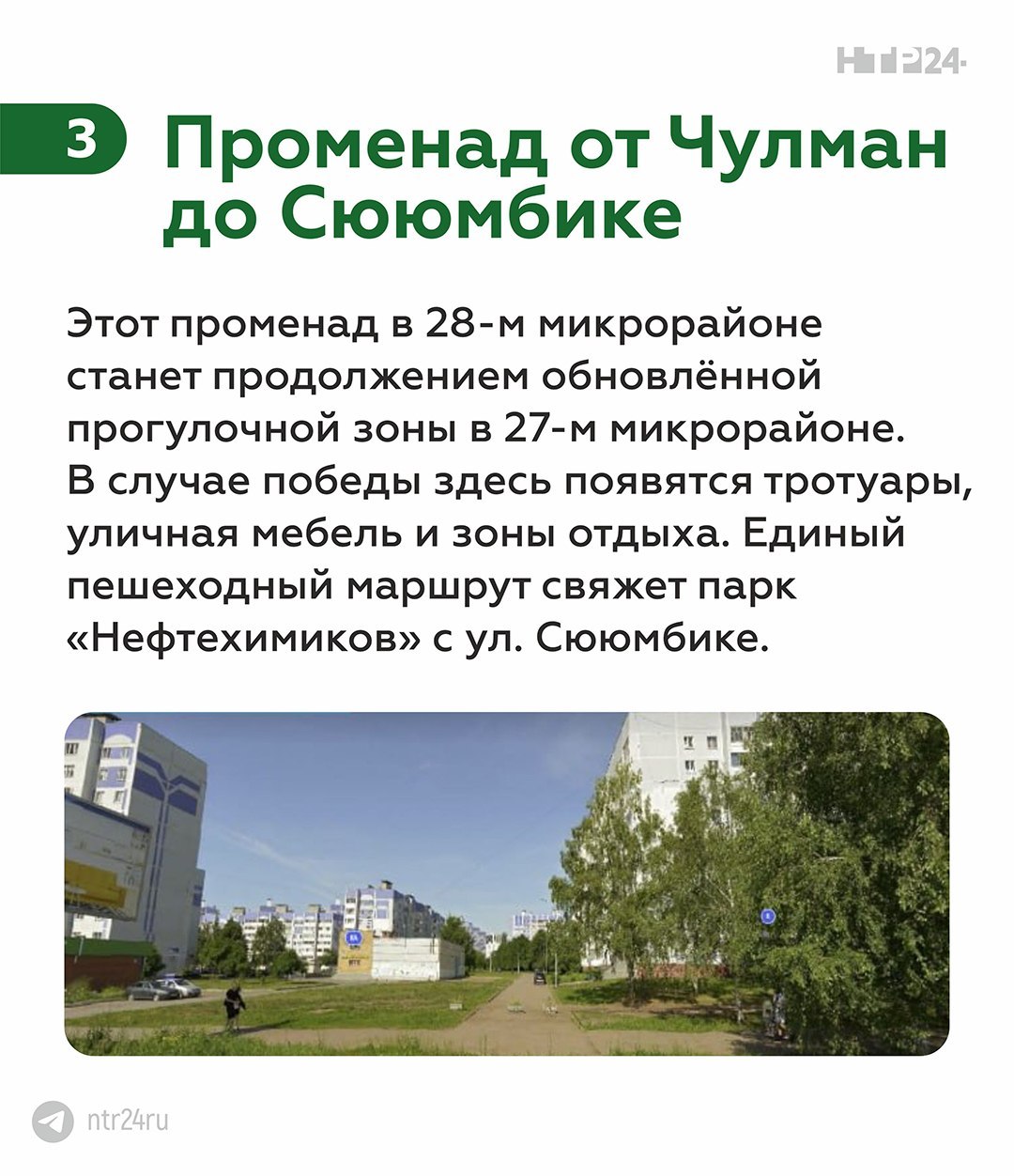 НТР24

3 Променад от Чулман до Сююмбике

Этот променад в 28-м микрорайоне станет продолжением обновлённой прогулочной зоны в 27-м микрорайоне. В случае победы здесь появятся тротуары, уличная мебель и зоны отдыха. Единый пешеходный маршрут свяжет парк «Нефтехимиков» с ул. Сююмбике.

ntr24ru